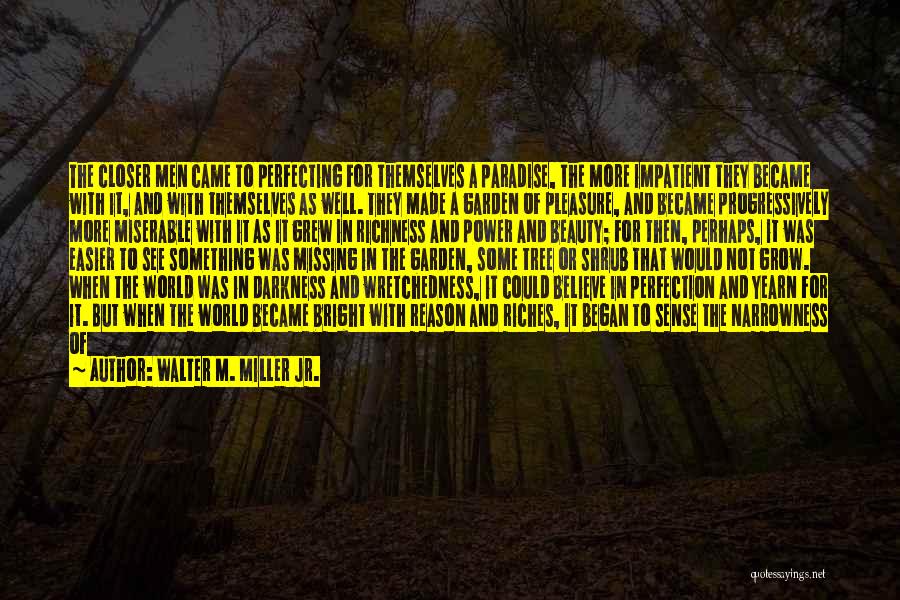 THE CLOSER MEN CAME TO PERFECTING FOR THEMSELVES A PARADISE, THE MORE IMPATIENT THEY BECAME WITH IT, AND WITH THEMSELVES AS WELL. THEY MADE A GARDEN OF PLEASURE, AND BECAME PROGRESSIVELY MORE MISERABLE WITH IT AS IT GREW IN RICHNESS AND POWER AND BEAUTY; FOR THEN, PERHAPS, IT WAS EASIER TO SEE SOMETHING WAS MISSING IN THE GARDEN, SOME TREE OR SHRUB THAT WOULD NOT GROW. WHEN THE WORLD WAS IN DARKNESS AND WRETCHEDNESS, IT COULD BELIEVE IN PERFECTION AND YEARN FOR IT. BUT WHEN THE WORLD BECAME BRIGHT WITH REASON AND RICHES, IT BEGAN TO SENSE THE NARROWNESS OF

~ AUTHOR: WALTER M. MILLER JR.

quotessayings.net